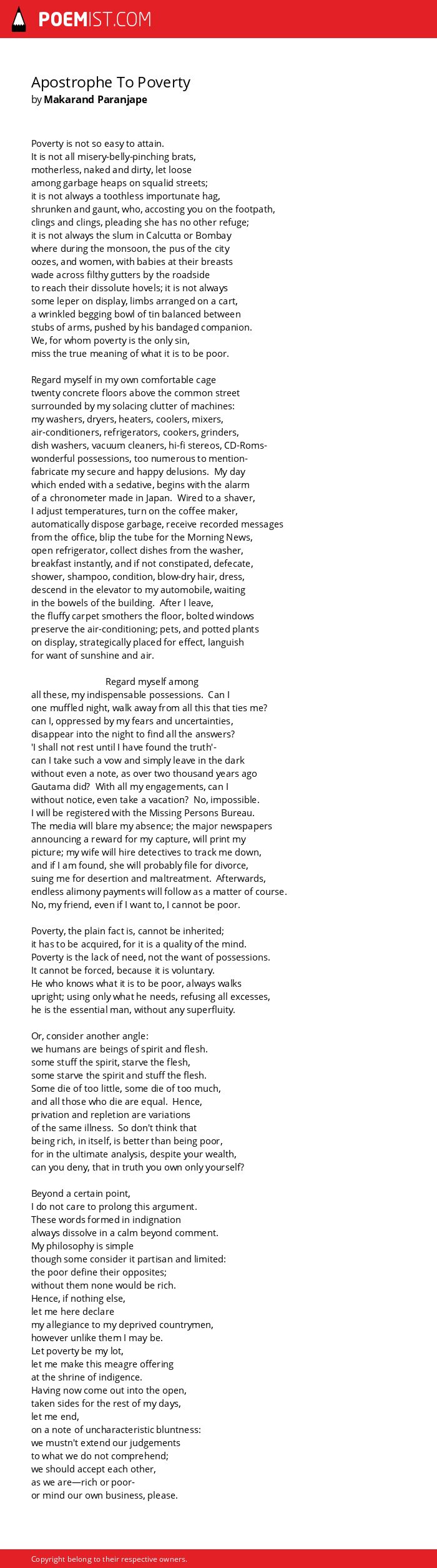 POEMIST.COM

Apostrophe To Poverty
by Makarand Paranjape

Poverty is not so easy to attain.
It is not all misery-belly-pinching brats,
motherless, naked and dirty, let loose
among garbage heaps on squalid streets;
it is not always a toothless importunate hag,
shrunken and gaunt, who, accosting you on the footpath,
clings and clings, pleading she has no other refuge;
it is not always the slum in Calcutta or Bombay
where during the monsoon, the pus of the city
oozes, and women, with babies at their breasts
wade across filthy gutters by the roadside
to reach their dissolute hovels; it is not always
some leper on display, limbs arranged on a cart,
a wrinkled begging bowl of tin balanced between
stubs of arms, pushed by his bandaged companion.
We, for whom poverty is the only sin,
miss the true meaning of what it is to be poor.

Regard myself in my own comfortable cage
twenty concrete floors above the common street
surrounded by my solacing clutter of machines:
my washers, dryers, heaters, coolers, mixers,
air-conditioners, refrigerators, cookers, grinders,
dish washers, vacuum cleaners, hi-fi stereos, CD-Roms-
wonderful possessions, too numerous to mention-
fabricate my secure and happy delusions. My day
which ended with a sedative, begins with the alarm
of a chronometer made in Japan. Wired to a shaver,
I adjust temperatures, turn on the coffee maker,
automatically dispose garbage, receive recorded messages
from the office, blip the tube for the Morning News,
open refrigerator, collect dishes from the washer,
breakfast instantly, and if not constipated, defecate,
shower, shampoo, condition, blow-dry hair, dress,
descend in the elevator to my automobile, waiting
in the bowels of the building. After I leave,
the fluffy carpet smothers the floor, bolted windows
preserve the air-conditioning; pets, and potted plants
on display, strategically placed for effect, languish
for want of sunshine and air.

Regard myself among
all these, my indispensable possessions. Can I
one muffled night, walk away from all this that ties me?
can I, oppressed by my fears and uncertainties,
disappear into the night to find all the answers?
'I shall not rest until I have found the truth'-
can I take such a vow and simply leave in the dark
without even a note, as over two thousand years ago
Gautama did? With all my engagements, can I
without notice, even take a vacation? No, impossible.
I will be registered with the Missing Persons Bureau.
The media will blare my absence; the major newspapers
announcing a reward for my capture, will print my
picture; my wife will hire detectives to track me down,
and if I am found, she will probably file for divorce,
suing me for desertion and maltreatment. Afterwards,
endless alimony payments will follow as a matter of course.
No, my friend, even if I want to, I cannot be poor.

Poverty, the plain fact is, cannot be inherited;
it has to be acquired, for it is a quality of the mind.
Poverty is the lack of need, not the want of possessions.
It cannot be forced, because it is voluntary.
He who knows what it is to be poor, always walks
upright; using only what he needs, refusing all excesses,
he is the essential man, without any superfluity.

Or, consider another angle:
we humans are beings of spirit and flesh.
some stuff the spirit, starve the flesh,
some starve the spirit and stuff the flesh.
Some die of too little, some die of too much,
and all those who die are equal. Hence,
privation and repletion are variations
of the same illness. So don't think that
being rich, in itself, is better than being poor,
for in the ultimate analysis, despite your wealth,
can you deny, that in truth you own only yourself?

Beyond a certain point,
I do not care to prolong this argument.
These words formed in indignation
always dissolve in a calm beyond comment.
My philosophy is simple
though some consider it partisan and limited:
the poor define their opposites;
without them none would be rich.
Hence, if nothing else,
let me here declare
my allegiance to my deprived countrymen,
however unlike them I may be.
Let poverty be my lot,
let me make this meagre offering
at the shrine of indigence.
Having now come out into the open,
taken sides for the rest of my days,
let me end,
on a note of uncharacteristic bluntness:
we mustn't extend our judgements
to what we do not comprehend;
we should accept each other,
as we are—rich or poor-
or mind our own business, please.

Copyright belong to their respective owners.